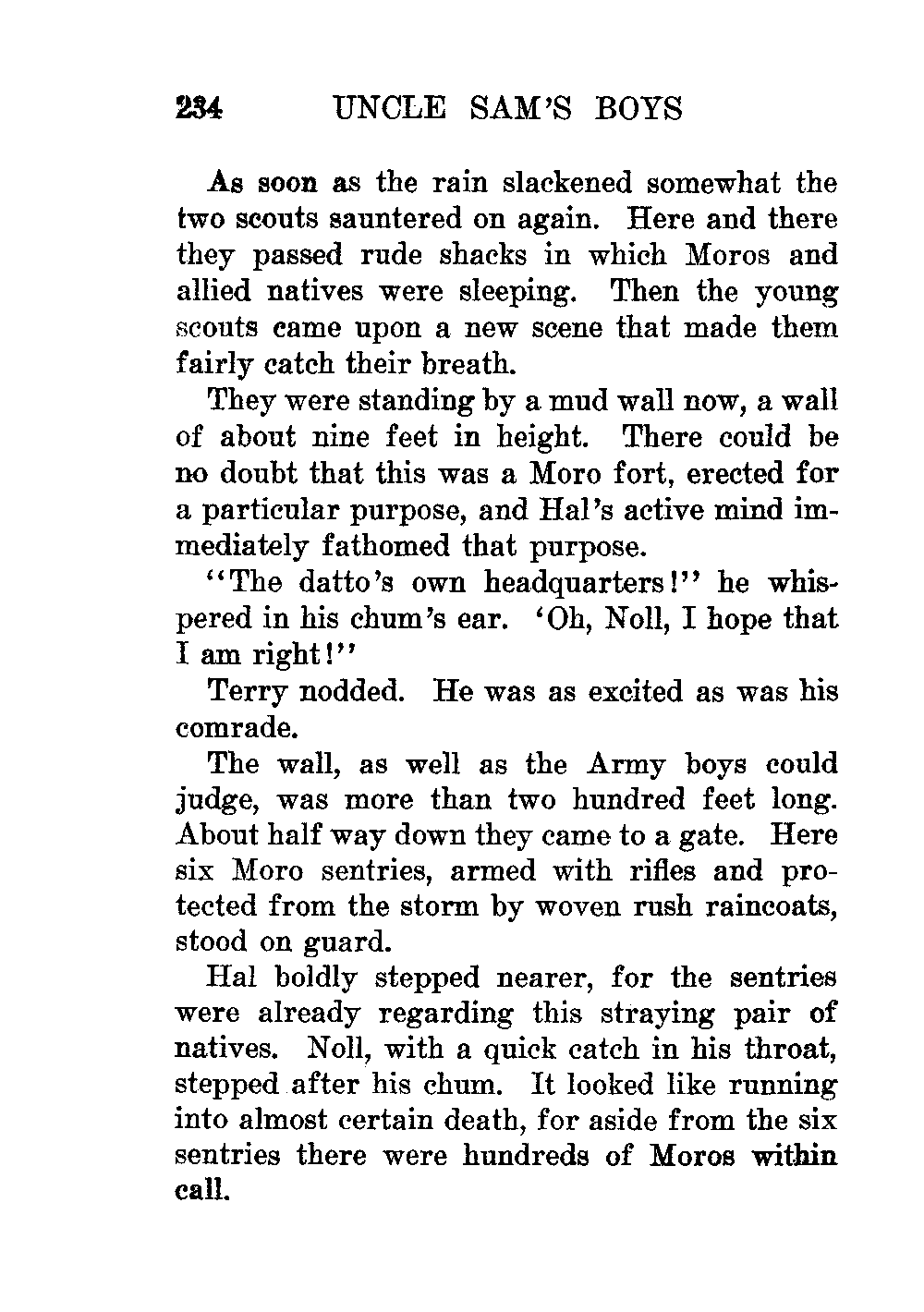 234 UNCLE SAM'S BOYS

As soon as the rain slackened somewhat the two scouts sauntered on again. Here and there they passed rude shacks in which Moros and allied natives were sleeping. Then the young scouts came upon a new scene that made them fairly catch their breath.

They were standing by a mud wall now, a wall of about nine feet in height. There could be no doubt that this was a Moro fort, erected for a particular purpose, and Hal's active mind immediately fathomed that purpose.

"The datto's own headquarters!" he whispered in his chum's ear. 'Oh, Noll, I hope that I am right!"

Terry nodded. He was as excited as was his comrade.

The wall, as well as the Army boys could judge, was more than two hundred feet long. About half way down they came to a gate. Here six Moro sentries, armed with rifles and protected from the storm by woven rush raincoats, stood on guard.

Hal boldly stepped nearer, for the sentries were already regarding this straying pair of natives. Noll, with a quick catch in his throat, stepped after his chum. It looked like running into almost certain death, for aside from the six sentries there were hundreds of Moros within call.